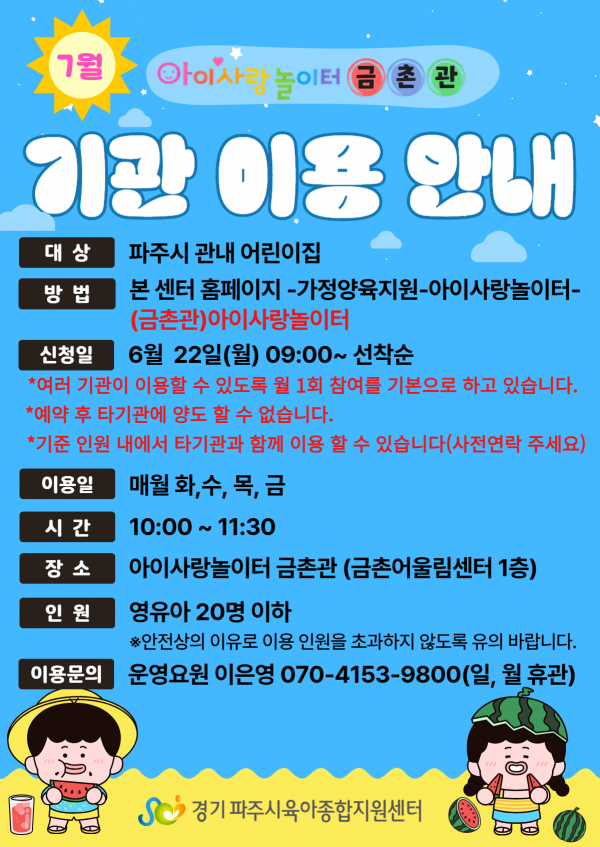 7월

아이사랑놀이터 금촌관

기관 이용 안내

대 상
파주시 관내 어린이집

방 법
본 센터 홈페이지 -가정양육지원-아이사랑놀이터-(금촌관)아이사랑놀이터

신청일
6월 22일(월) 09:00~ 선착순

*여러 기관이 이용할 수 있도록 월 1회 참여를 기본으로 하고 있습니다.

*예약 후 타기관에 양도 할 수 없습니다.

*기준 인원 내에서 타기관과 함께 이용 할 수 있습니다(사전연락 주세요)

이용일
매월 화,수, 목, 금

시 간
10:00 ~ 11:30

장 소
아이사랑놀이터 금촌관 (금촌어울림센터 1층)

인 원
영유아 20명 이하

※안전상의 이유로 이용 인원을 초과하지 않도록 유의 바랍니다.

이용문의
운영요원 이은영 070-4153-9800(일, 월 휴관)

경기 파주시육아종합지원센터